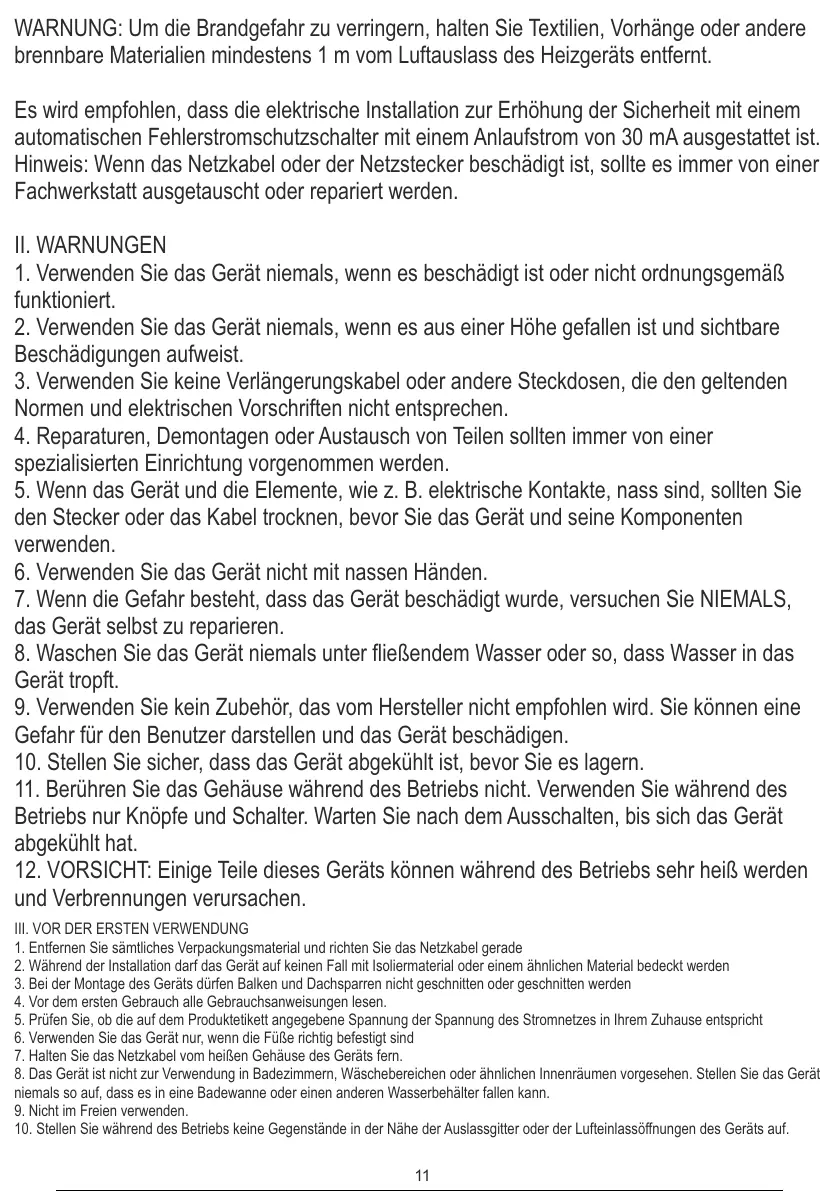 WARNUNG: Um die Brandgefahr zu verringern, halten Sie Textilien, Vorhänge oder andere brennbare Materialien mindestens 1 m vom Luftauslass des Heizgeräts entfernt.

Es wird empfohlen, dass die elektrische Installation zur Erhöhung der Sicherheit mit einem automatischen Fehlerstromschutzschalter mit einem Anlaufstrom von 30 mA ausgestattet ist. Hinweis: Wenn das Netzkabel oder der Netzstecker beschädigt ist, sollte es immer von einer Fachwerkstatt ausgetauscht oder repariert werden.

II. WARNUNGEN
1. Verwenden Sie das Gerät niemals, wenn es beschädigt ist oder nicht ordnungsgemäß funktioniert.
2. Verwenden Sie das Gerät niemals, wenn es aus einer Höhe gefallen ist und sichtbare Beschädigungen aufweist.
3. Verwenden Sie keine Verlängerungskabel oder andere Steckdosen, die den geltenden Normen und elektrischen Vorschriften nicht entsprechen.
4. Reparaturen, Demontagen oder Austausch von Teilen sollten immer von einer spezialisierten Einrichtung vorgenommen werden.
5. Wenn das Gerät und die Elemente, wie z. B. elektrische Kontakte, nass sind, sollten Sie den Stecker oder das Kabel trocknen, bevor Sie das Gerät und seine Komponenten verwenden.
6. Verwenden Sie das Gerät nicht mit nassen Händen.
7. Wenn die Gefahr besteht, dass das Gerät beschädigt wurde, versuchen Sie NIEMALS, das Gerät selbst zu reparieren.
8. Waschen Sie das Gerät niemals unter fließendem Wasser oder so, dass Wasser in das Gerät tropft.
9. Verwenden Sie kein Zubehör, das vom Hersteller nicht empfohlen wird. Sie können eine Gefahr für den Benutzer darstellen und das Gerät beschädigen.
10. Stellen Sie sicher, dass das Gerät abgekühlt ist, bevor Sie es lagern.
11. Berühren Sie das Gehäuse während des Betriebs nicht. Verwenden Sie während des Betriebs nur Knöpfe und Schalter. Warten Sie nach dem Ausschalten, bis sich das Gerät abgekühlt hat.
12. VORSICHT: Einige Teile dieses Geräts können während des Betriebs sehr heiß werden und Verbrennungen verursachen.
III. VOR DER ERSTEN VERWENDUNG
1. Entfernen Sie sämtliches Verpackungsmaterial und richten Sie das Netzkabel gerade
2. Während der Installation darf das Gerät auf keinen Fall mit Isoliermaterial oder einem ähnlichen Material bedeckt werden
3. Bei der Montage des Geräts dürfen Balken und Dachsparren nicht geschnitten oder geschnitten werden
4. Vor dem ersten Gebrauch alle Gebrauchsanweisungen lesen.
5. Prüfen Sie, ob die auf dem Produktetikett angegebene Spannung der Spannung des Stromnetzes in Ihrem Zuhause entspricht
6. Verwenden Sie das Gerät nur, wenn die Füße richtig befestigt sind
7. Halten Sie das Netzkabel vom heißen Gehäuse des Geräts fern.
8. Das Gerät ist nicht zur Verwendung in Badezimmern, Wäschebereichen oder ähnlichen Innenräumen vorgesehen. Stellen Sie das Gerät niemals so auf, dass es in eine Badewanne oder einen anderen Wasserbehälter fallen kann.
9. Nicht im Freien verwenden.
10. Stellen Sie während des Betriebs keine Gegenstände in der Nähe der Auslassgitter oder der Lufteinlassöffnungen des Geräts auf.

11